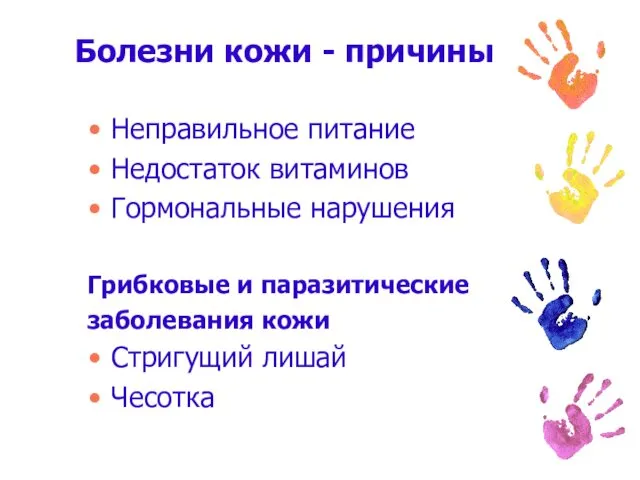 Болезни кожи - причины

• Неправильное питание
• Недостаток витаминов
• Гормональные нарушения

Грибковые и паразитические заболевания кожи
• Стригущий лишай
• Чесотка